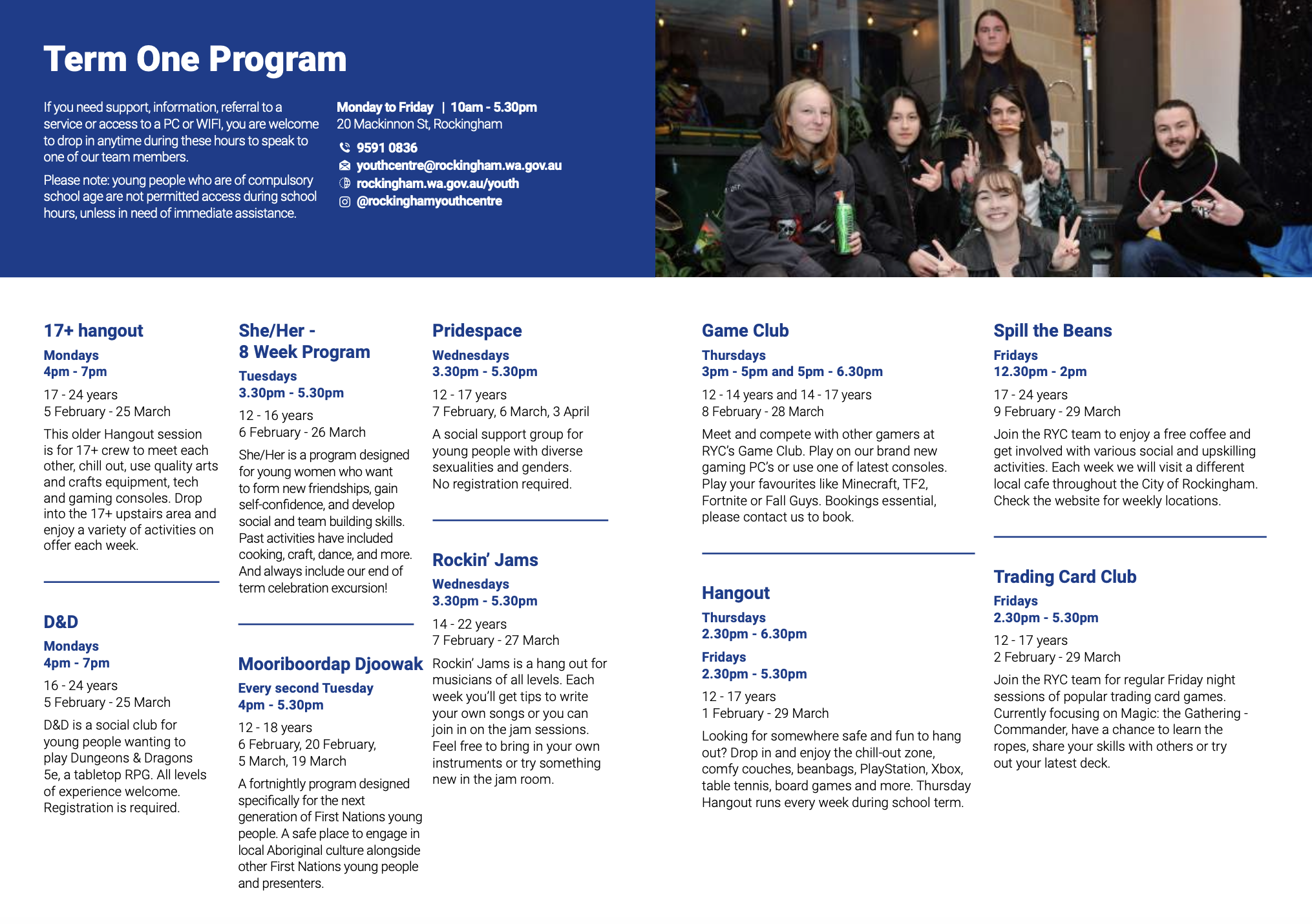 Term One Program

If you need support, information, referral to a service or access to a PC or WIFI, you are welcome to drop in anytime during these hours to speak to one of our team members.

Please note: young people who are of compulsory school age are not permitted access during school hours, unless in need of immediate assistance.

Monday to Friday | 10am - 5.30pm
20 Mackinnon St, Rockingham

9591 0836
youthcentre@rockingham.wa.gov.au
rockingham.wa.gov.au/youth
@rockinghamyouthcentre

17+ hangout
Mondays
4pm - 7pm
17 - 24 years
5 February - 25 March
This older Hangout session is for 17+ crew to meet each other, chill out, use quality arts and crafts equipment, tech and gaming consoles. Drop into the 17+ upstairs area and enjoy a variety of activities on offer each week.

D&D
Mondays
4pm - 7pm
16 - 24 years
5 February - 25 March
D&D is a social club for young people wanting to play Dungeons & Dragons 5e, a tabletop RPG. All levels of experience welcome. Registration is required.

She/Her - 8 Week Program
Tuesdays
3.30pm - 5.30pm
12 - 16 years
6 February - 26 March
She/Her is a program designed for young women who want to form new friendships, gain self-confidence, and develop social and team building skills. Past activities have included cooking, craft, dance, and more. And always include our end of term celebration excursion!

Mooriboordap Djoowak
Every second Tuesday
4pm - 5.30pm
12 - 18 years
6 February, 20 February, 5 March, 19 March
A fortnightly program designed specifically for the next generation of First Nations young people. A safe place to engage in local Aboriginal culture alongside other First Nations young people and presenters.

Pridespace
Wednesdays
3.30pm - 5.30pm
12 - 17 years
7 February, 6 March, 3 April
A social support group for young people with diverse sexualities and genders. No registration required.

Rockin' Jams
Wednesdays
3.30pm - 5.30pm
14 - 22 years
7 February - 27 March
Rockin' Jams is a hang out for musicians of all levels. Each week you'll get tips to write your own songs or you can join in on the jam sessions. Feel free to bring in your own instruments or try something new in the jam room.

Game Club
Thursdays
3pm - 5pm and 5pm - 6.30pm
12 - 14 years and 14 - 17 years
8 February - 28 March
Meet and compete with other gamers at RYC's Game Club. Play on our brand new gaming PC's or use one of latest consoles. Play your favourites like Minecraft, TF2, Fortnite or Fall Guys. Bookings essential, please contact us to book.

Hangout
Thursdays
2.30pm - 6.30pm
Fridays
2.30pm - 5.30pm
12 - 17 years
1 February - 29 March
Looking for somewhere safe and fun to hang out? Drop in and enjoy the chill-out zone, comfy couches, beanbags, PlayStation, Xbox, table tennis, board games and more. Thursday Hangout runs every week during school term.

Spill the Beans
Fridays
12.30pm - 2pm
17 - 24 years
9 February - 29 March
Join the RYC team to enjoy a free coffee and get involved with various social and upskilling activities. Each week we will visit a different local cafe throughout the City of Rockingham. Check the website for weekly locations.

Trading Card Club
Fridays
2.30pm - 5.30pm
12 - 17 years
2 February - 29 March
Join the RYC team for regular Friday night sessions of popular trading card games. Currently focusing on Magic: the Gathering - Commander, have a chance to learn the ropes, share your skills with others or try out your latest deck.